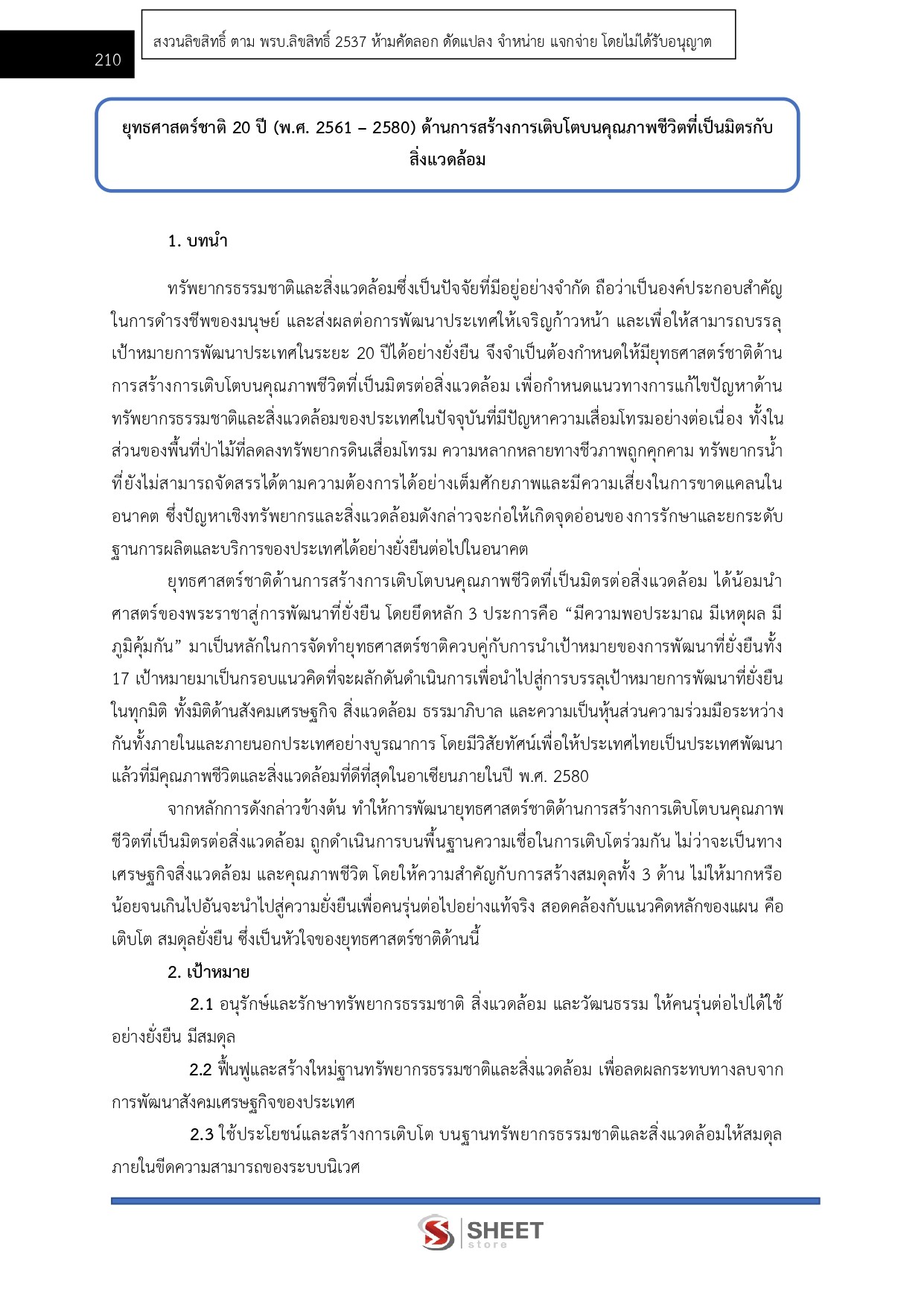 210

สงวนลิขสิทธิ์ ตาม พรบ.ลิขสิทธิ์ 2537 ห้ามคัดลอก ดัดแปลง จำหน่าย แจกจ่าย โดยไม่ได้รับอนุญาต

ยุทธศาสตร์ชาติ 20 ปี (พ.ศ. 2561 – 2580) ด้านการสร้างการเติบโตบนคุณภาพชีวิตที่เป็นมิตรกับสิ่งแวดล้อม

1. บทนำ

ทรัพยากรธรรมชาติและสิ่งแวดล้อมซึ่งเป็นปัจจัยที่มีอยู่อย่างจำกัด ถือว่าเป็นองค์ประกอบสำคัญในการดำรงชีพของมนุษย์ และส่งผลต่อการพัฒนาประเทศให้เจริญก้าวหน้า และเพื่อให้สามารถบรรลุเป้าหมายการพัฒนาประเทศในระยะ 20 ปีได้อย่างยั่งยืน จึงจำเป็นต้องกำหนดให้มียุทธศาสตร์ชาติด้านการสร้างการเติบโตบนคุณภาพชีวิตที่เป็นมิตรต่อสิ่งแวดล้อม เพื่อกำหนดแนวทางการแก้ไขปัญหาด้านทรัพยากรธรรมชาติและสิ่งแวดล้อมของประเทศในปัจจุบันที่มีปัญหาความเสื่อมโทรมอย่างต่อเนื่อง ทั้งในส่วนของพื้นที่ป่าไม้ที่ลดลงทรัพยากรดินเสื่อมโทรม ความหลากหลายทางชีวภาพถูกคุกคาม ทรัพยากรน้ำที่ยังไม่สามารถจัดสรรได้ตามความต้องการได้อย่างเต็มศักยภาพและมีความเสี่ยงในการขาดแคลนในอนาคต ซึ่งปัญหาเชิงทรัพยากรและสิ่งแวดล้อมดังกล่าวจะก่อให้เกิดจุดอ่อนของการรักษาและยกระดับฐานการผลิตและบริการของประเทศได้อย่างยั่งยืนต่อไปในอนาคต

ยุทธศาสตร์ชาติด้านการสร้างการเติบโตบนคุณภาพชีวิตที่เป็นมิตรต่อสิ่งแวดล้อม ได้น้อมนำศาสตร์ของพระราชาสู่การพัฒนาที่ยั่งยืน โดยยึดหลัก 3 ประการคือ “มีความพอประมาณ มีเหตุผล มีภูมิคุ้มกัน” มาเป็นหลักในการจัดทำยุทธศาสตร์ชาติควบคู่กับการนำเป้าหมายของการพัฒนาที่ยั่งยืนทั้ง 17 เป้าหมายมาเป็นกรอบแนวคิดที่จะผลักดันดำเนินการเพื่อนำไปสู่การบรรลุเป้าหมายการพัฒนาที่ยั่งยืนในทุกมิติ ทั้งมิติด้านสังคมเศรษฐกิจ สิ่งแวดล้อม ธรรมาภิบาล และความเป็นหุ้นส่วนความร่วมมือระหว่างกันทั้งภายในและภายนอกประเทศอย่างบูรณาการ โดยมีวิสัยทัศน์เพื่อให้ประเทศไทยเป็นประเทศพัฒนาแล้วที่มีคุณภาพชีวิตและสิ่งแวดล้อมที่ดีที่สุดในอาเซียนภายในปี พ.ศ. 2580

จากหลักการดังกล่าวข้างต้น ทำให้การพัฒนายุทธศาสตร์ชาติด้านการสร้างการเติบโตบนคุณภาพชีวิตที่เป็นมิตรต่อสิ่งแวดล้อม ถูกดำเนินการบนพื้นฐานความเชื่อในการเติบโตร่วมกัน ไม่ว่าจะเป็นทางเศรษฐกิจสิ่งแวดล้อม และคุณภาพชีวิต โดยให้ความสำคัญกับการสร้างสมดุลทั้ง 3 ด้าน ไม่ให้มากหรือน้อยจนเกินไปอันจะนำไปสู่ความยั่งยืนเพื่อคนรุ่นต่อไปอย่างแท้จริง สอดคล้องกับแนวคิดหลักของแผน คือ เติบโต สมดุลยั่งยืน ซึ่งเป็นหัวใจของยุทธศาสตร์ชาติด้านนี้

2. เป้าหมาย

2.1 อนุรักษ์และรักษาทรัพยากรธรรมชาติ สิ่งแวดล้อม และวัฒนธรรม ให้คนรุ่นต่อไปได้ใช้อย่างยั่งยืน มีสมดุล

2.2 ฟื้นฟูและสร้างใหม่ฐานทรัพยากรธรรมชาติและสิ่งแวดล้อม เพื่อลดผลกระทบทางลบจากการพัฒนาสังคมเศรษฐกิจของประเทศ

2.3 ใช้ประโยชน์และสร้างการเติบโต บนฐานทรัพยากรธรรมชาติและสิ่งแวดล้อมให้สมดุลภายในขีดความสามารถของระบบนิเวศ

SHEET store